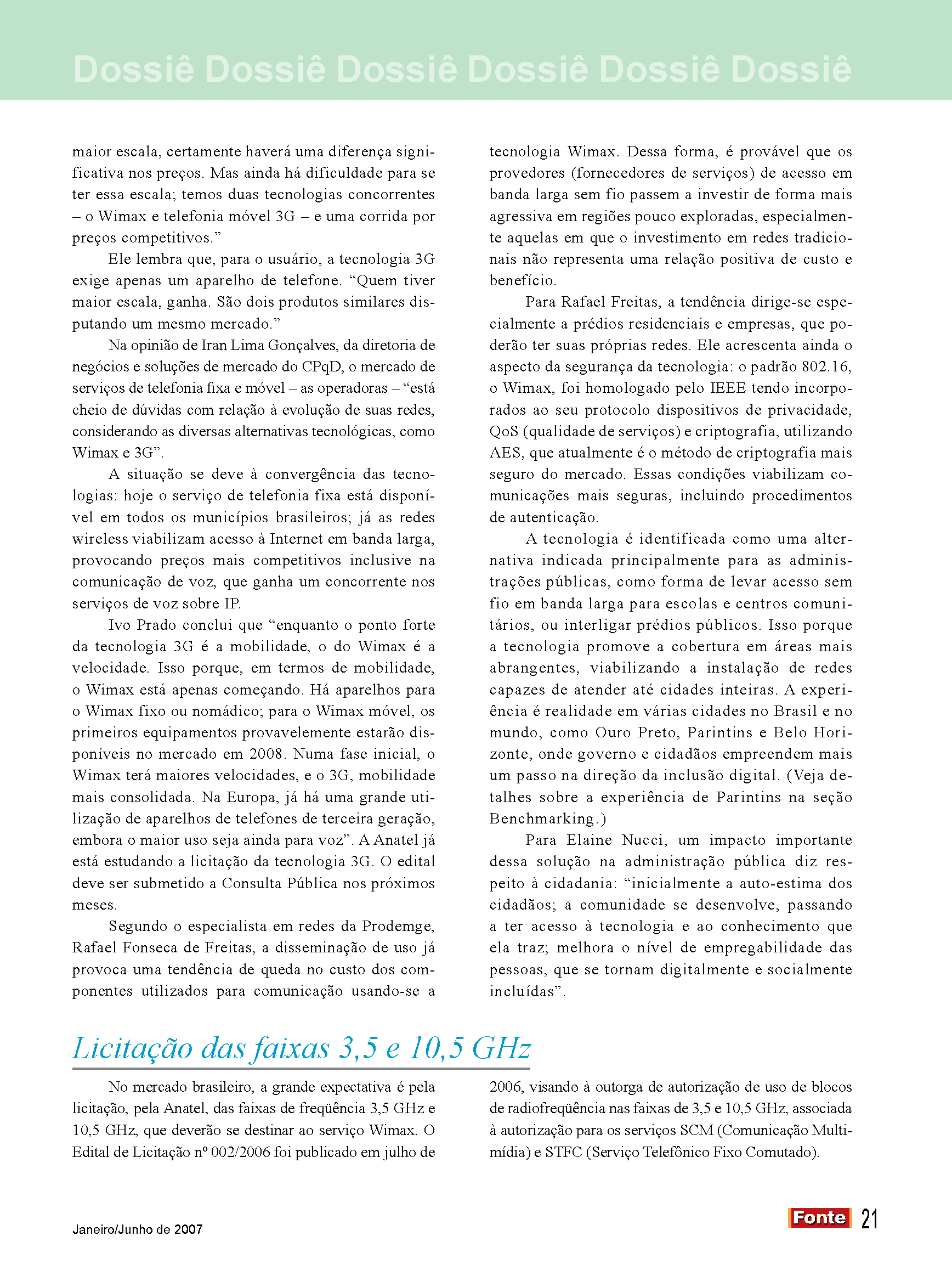 Dossiê Dossiê Dossiê Dossiê Dossiê Dossiê

maior escala, certamente haverá uma diferença significativa nos preços. Mas ainda há dificuldade para se ter essa escala; temos duas tecnologias concorrentes – o Wimax e telefonia móvel 3G – e uma corrida por preços competitivos.”

Ele lembra que, para o usuário, a tecnologia 3G exige apenas um aparelho de telefone. “Quem tiver maior escala, ganha. São dois produtos similares disputando um mesmo mercado.”

Na opinião de Iran Lima Gonçalves, da diretoria de negócios e soluções de mercado do CPqD, o mercado de serviços de telefonia fixa e móvel – as operadoras – “está cheio de dúvidas com relação à evolução de suas redes, considerando as diversas alternativas tecnológicas, como Wimax e 3G”.

A situação se deve à convergência das tecnologias: hoje o serviço de telefonia fixa está disponível em todos os municípios brasileiros; já as redes wireless viabilizam acesso à Internet em banda larga, provocando preços mais competitivos inclusive na comunicação de voz, que ganha um concorrente nos serviços de voz sobre IP.

Ivo Prado conclui que “enquanto o ponto forte da tecnologia 3G é a mobilidade, o do Wimax é a velocidade. Isso porque, em termos de mobilidade, o Wimax está apenas começando. Há aparelhos para o Wimax fixo ou nomádico; para o Wimax móvel, os primeiros equipamentos provavelemente estarão disponíveis no mercado em 2008. Numa fase inicial, o Wimax terá maiores velocidades, e o 3G, mobilidade mais consolidada. Na Europa, já há uma grande utilização de aparelhos de telefones de terceira geração, embora o maior uso seja ainda para voz”. A Anatel já está estudando a licitação da tecnologia 3G. O edital deve ser submetido a Consulta Pública nos próximos meses.

Segundo o especialista em redes da Prodemge, Rafael Fonseca de Freitas, a disseminação de uso já provoca uma tendência de queda no custo dos componentes utilizados para comunicação usando-se a tecnologia Wimax. Dessa forma, é provável que os provedores (fornecedores de serviços) de acesso em banda larga sem fio passem a investir de forma mais agressiva em regiões pouco exploradas, especialmente aquelas em que o investimento em redes tradicionais não representa uma relação positiva de custo e benefício.

Para Rafael Freitas, a tendência dirige-se especialmente a prédios residenciais e empresas, que poderão ter suas próprias redes. Ele acrescenta ainda o aspecto da segurança da tecnologia: o padrão 802.16, o Wimax, foi homologado pelo IEEE tendo incorporados ao seu protocolo dispositivos de privacidade, QoS (qualidade de serviços) e criptografia, utilizando AES, que atualmente é o método de criptografia mais seguro do mercado. Essas condições viabilizam comunicações mais seguras, incluindo procedimentos de autenticação.

A tecnologia é identificada como uma alternativa indicada principalmente para as administrações públicas, como forma de levar acesso sem fio em banda larga para escolas e centros comunitários, ou interligar prédios públicos. Isso porque a tecnologia promove a cobertura em áreas mais abrangentes, viabilizando a instalação de redes capazes de atender até cidades inteiras. A experiência é realidade em várias cidades no Brasil e no mundo, como Ouro Preto, Parintins e Belo Horizonte, onde governo e cidadãos empreendem mais um passo na direção da inclusão digital. (Veja detalhes sobre a experiência de Parintins na seção Benchmarking.)

Para Elaine Nucci, um impacto importante dessa solução na administração pública diz respeito à cidadania: “inicialmente a auto-estima dos cidadãos; a comunidade se desenvolve, passando a ter acesso à tecnologia e ao conhecimento que ela traz; melhora o nível de empregabilidade das pessoas, que se tornam digitalmente e socialmente incluídas”.

Licitação das faixas 3,5 e 10,5 GHz

No mercado brasileiro, a grande expectativa é pela licitação, pela Anatel, das faixas de freqüência 3,5 GHz e 10,5 GHz, que deverão se destinar ao serviço Wimax. O Edital de Licitação nº 002/2006 foi publicado em julho de 2006, visando à outorga de autorização de uso de blocos de radiofreqüência nas faixas de 3,5 e 10,5 GHz, associada à autorização para os serviços SCM (Comunicação Multimídia) e STFC (Serviço Telefônico Fixo Comutado).

Janeiro/Junho de 2007

Fonte 21